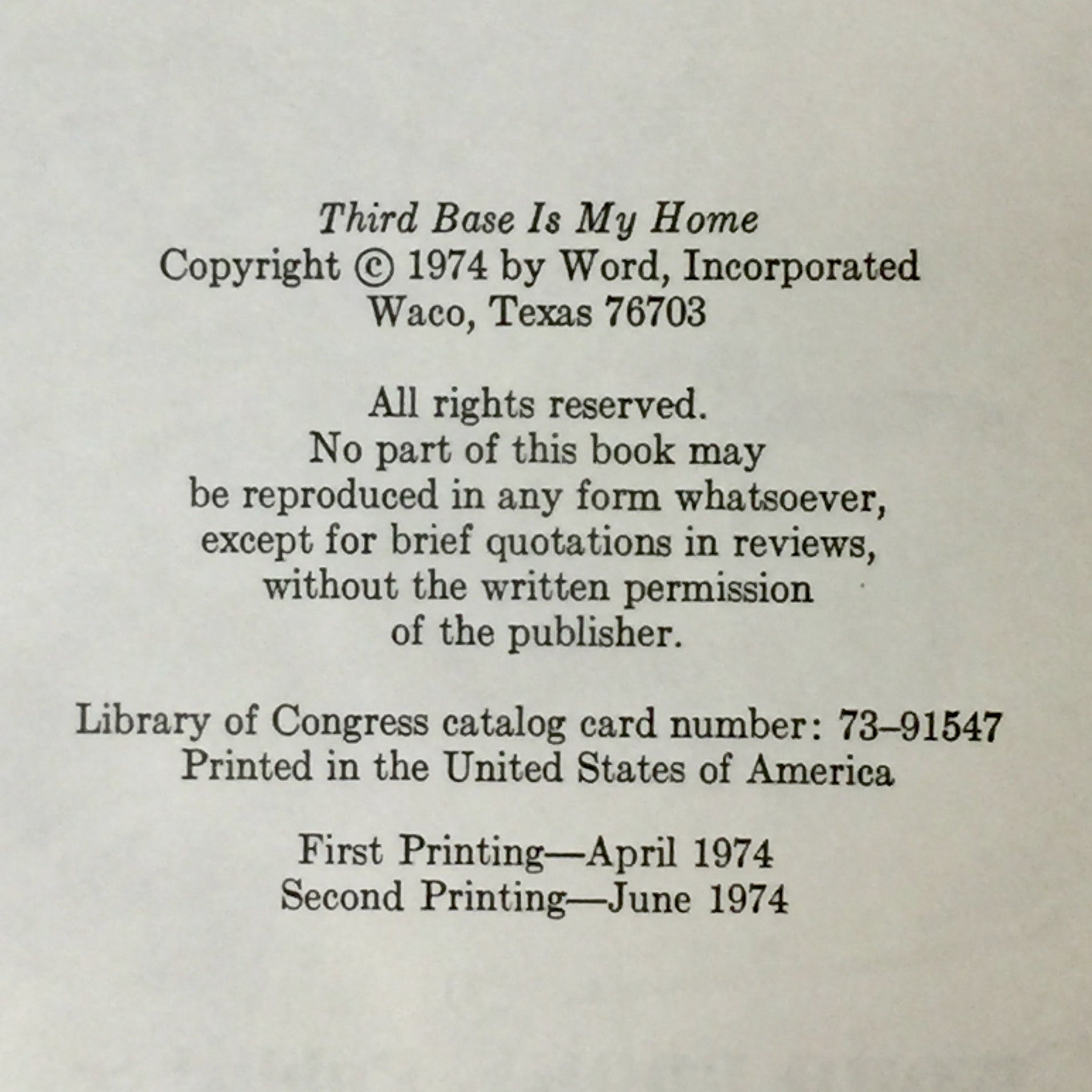 Third Base Is My Home
Copyright © 1974 by Word, Incorporated
Waco, Texas 76703

All rights reserved.
No part of this book may be reproduced in any form whatsoever, except for brief quotations in reviews, without the written permission of the publisher.

Library of Congress catalog card number: 73–91547
Printed in the United States of America

First Printing—April 1974
Second Printing—June 1974